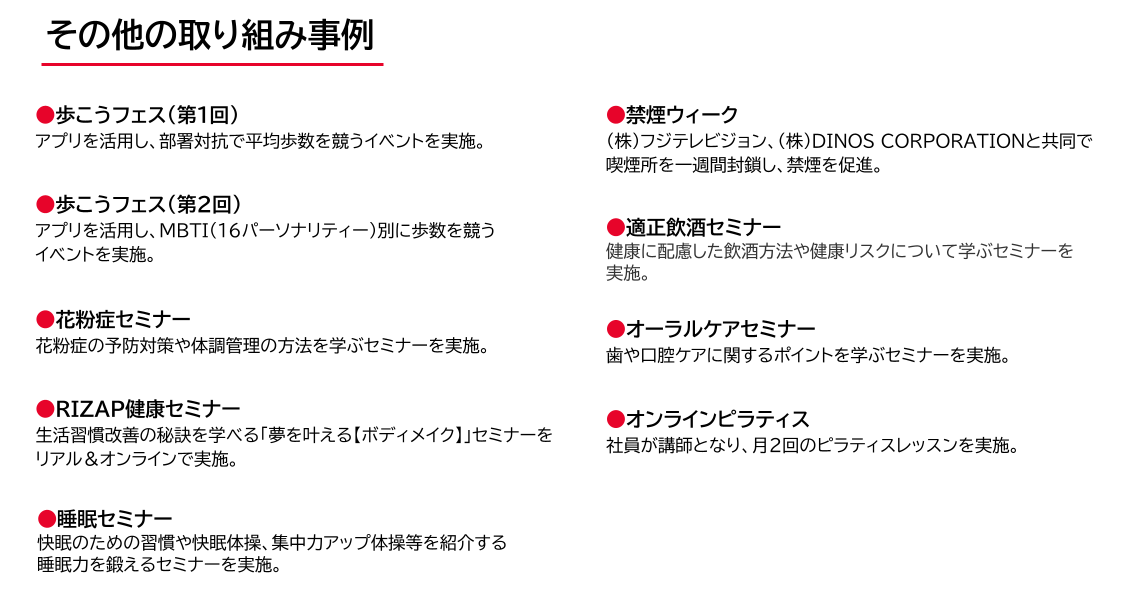 その他の取り組み事例

●歩こうフェス（第1回）
アプリを活用し、部署対抗で平均歩数を競うイベントを実施。

●歩こうフェス（第2回）
アプリを活用し、MBTI（16パーソナリティー）別に歩数を競うイベントを実施。

●花粉症セミナー
花粉症の予防対策や体調管理の方法を学ぶセミナーを実施。

●RIZAP健康セミナー
生活習慣改善の秘訣を学べる「夢を叶える【ボディメイク】」セミナーをリアル＆オンラインで実施。

●睡眠セミナー
快眠のための習慣や快眠体操、集中力アップ体操等を紹介する睡眠力を鍛えるセミナーを実施。

●禁煙ウィーク
（株）フジテレビジョン、（株）DINOS CORPORATIONと共同で喫煙所を一週間封鎖し、禁煙を促進。

●適正飲酒セミナー
健康に配慮した飲酒方法や健康リスクについて学ぶセミナーを実施。

●オーラルケアセミナー
歯や口腔ケアに関するポイントを学ぶセミナーを実施。

●オンラインピラティス
社員が講師となり、月2回のピラティスレッスンを実施。